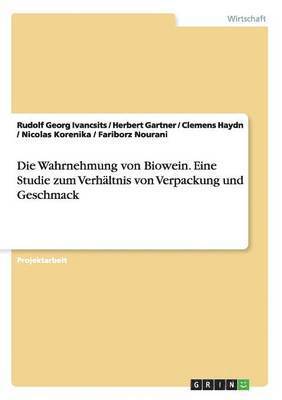 Wirtschaft

Rudolf Georg Ivancsits / Herbert Gartner / Clemens Haydn / Nicolas Korenika / Fariborz Nourani

Die Wahrnehmung von Biowein. Eine Studie zum Verhältnis von Verpackung und Geschmack

Projektarbeit

GRIN